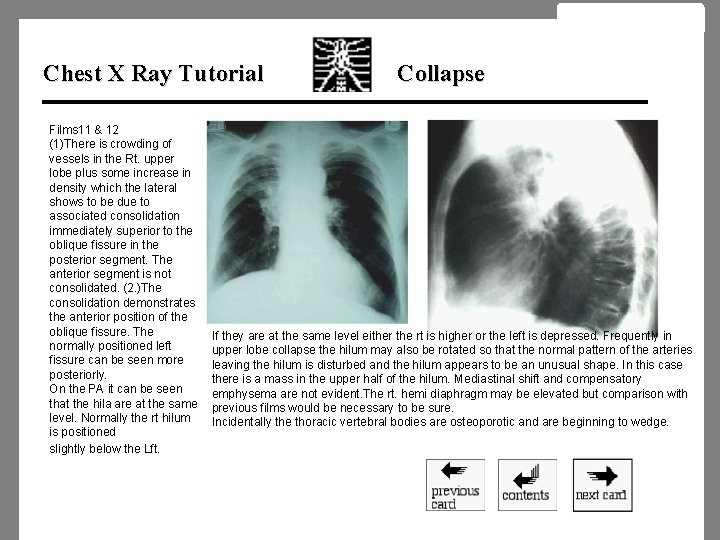 Chest X Ray Tutorial

Collapse

Films11 & 12
(1)There is crowding of vessels in the Rt. upper lobe plus some increase in density which the lateral shows to be due to associated consolidation immediately superior to the oblique fissure in the posterior segment. The anterior segment is not consolidated. (2.)The consolidation demonstrates the anterior position of the oblique fissure. The normally positioned left fissure can be seen more posteriorly.
On the PA it can be seen that the hila are at the same level. Normally the rt hilum is positioned
slightly below the Lft.

If they are at the same level either the rt is higher or the left is depressed. Frequently in upper lobe collapse the hilum may also be rotated so that the normal pattern of the arteries leaving the hilum is disturbed and the hilum appears to be an unusual shape. In this case there is a mass in the upper half of the hilum. Mediastinal shift and compensatory emphysema are not evident.The rt. hemi diaphragm may be elevated but comparison with previous films would be necessary to be sure.
Incidentally the thoracic vertebral bodies are osteoporotic and are beginning to wedge.

previous card

contents

next card